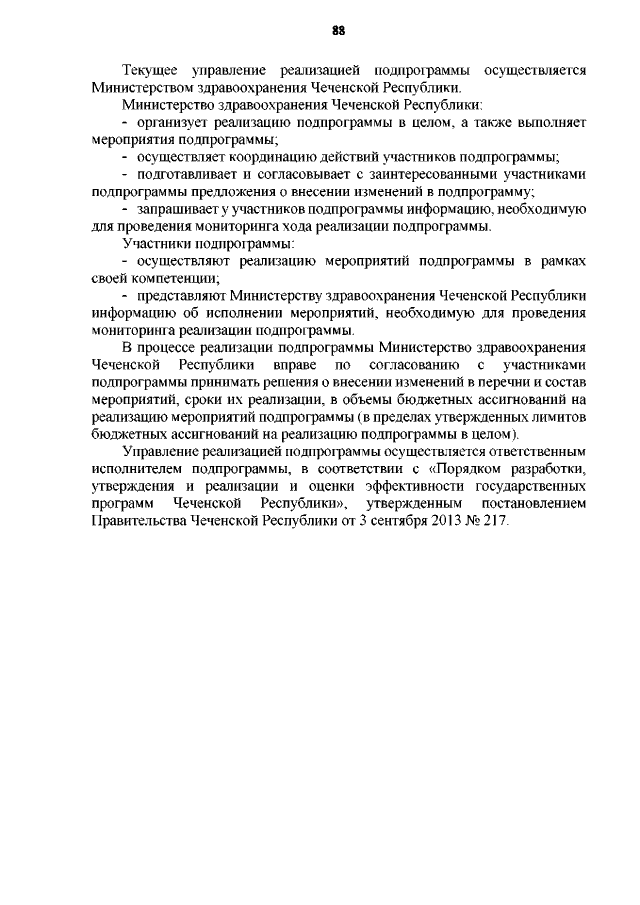 88

Текущее управление реализацией подпрограммы осуществляется Министерством здравоохранения Чеченской Республики.

Министерство здравоохранения Чеченской Республики:

- организует реализацию подпрограммы в целом, а также выполняет мероприятия подпрограммы;

- осуществляет координацию действий участников подпрограммы;

- подготавливает и согласовывает с заинтересованными участниками подпрограммы предложения о внесении изменений в подпрограмму;

- запрашивает у участников подпрограммы информацию, необходимую для проведения мониторинга хода реализации подпрограммы.

Участники подпрограммы:

- осуществляют реализацию мероприятий подпрограммы в рамках своей компетенции;

- представляют Министерству здравоохранения Чеченской Республики информацию об исполнении мероприятий, необходимую для проведения мониторинга реализации подпрограммы.

В процессе реализации подпрограммы Министерство здравоохранения Чеченской Республики вправе по согласованию с участниками подпрограммы принимать решения о внесении изменений в перечни и состав мероприятий, сроки их реализации, в объемы бюджетных ассигнований на реализацию мероприятий подпрограммы (в пределах утвержденных лимитов бюджетных ассигнований на реализацию подпрограммы в целом).

Управление реализацией подпрограммы осуществляется ответственным исполнителем подпрограммы, в соответствии с «Порядком разработки, утверждения и реализации и оценки эффективности государственных программ Чеченской Республики», утвержденным постановлением Правительства Чеченской Республики от 3 сентября 2013 № 217.